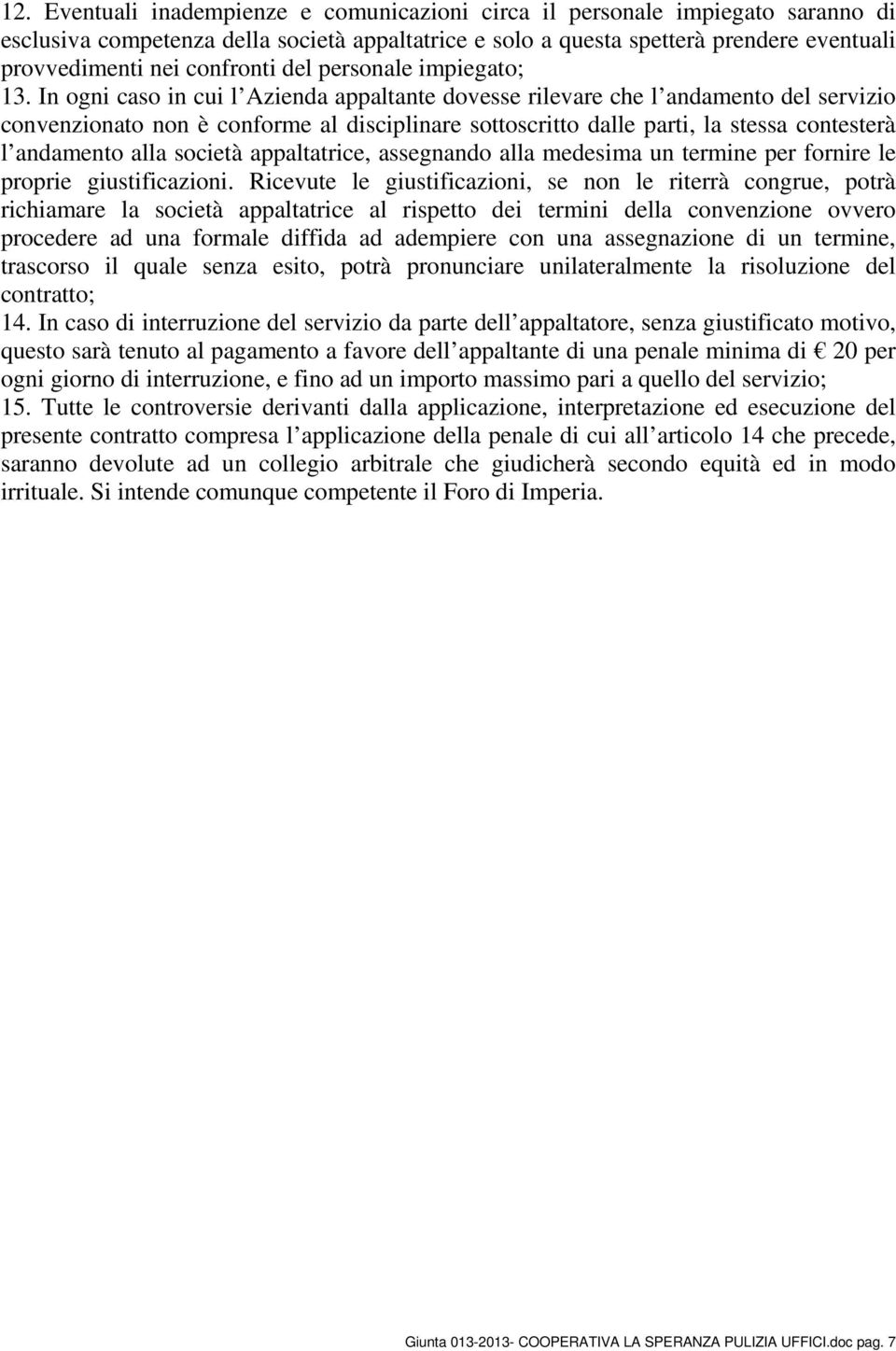 12. Eventuali inadempienze e comunicazioni circa il personale impiegato saranno di esclusiva competenza della società appaltatrice e solo a questa spetterà prendere eventuali provvedimenti nei confronti del personale impiegato;
13. In ogni caso in cui l Azienda appaltante dovesse rilevare che l andamento del servizio convenzionato non è conforme al disciplinare sottoscritto dalle parti, la stessa contesterà l andamento alla società appaltatrice, assegnando alla medesima un termine per fornire le proprie giustificazioni. Ricevute le giustificazioni, se non le riterrà congrue, potrà richiamare la società appaltatrice al rispetto dei termini della convenzione ovvero procedere ad una formale diffida ad adempiere con una assegnazione di un termine, trascorso il quale senza esito, potrà pronunciare unilateralmente la risoluzione del contratto;
14. In caso di interruzione del servizio da parte dell appaltatore, senza giustificato motivo, questo sarà tenuto al pagamento a favore dell appaltante di una penale minima di € 20 per ogni giorno di interruzione, e fino ad un importo massimo pari a quello del servizio;
15. Tutte le controversie derivanti dalla applicazione, interpretazione ed esecuzione del presente contratto compresa l applicazione della penale di cui all articolo 14 che precede, saranno devolute ad un collegio arbitrale che giudicherà secondo equità ed in modo irrituale. Si intende comunque competente il Foro di Imperia.

Giunta 013-2013- COOPERATIVA LA SPERANZA PULIZIA UFFICI.doc pag. 7